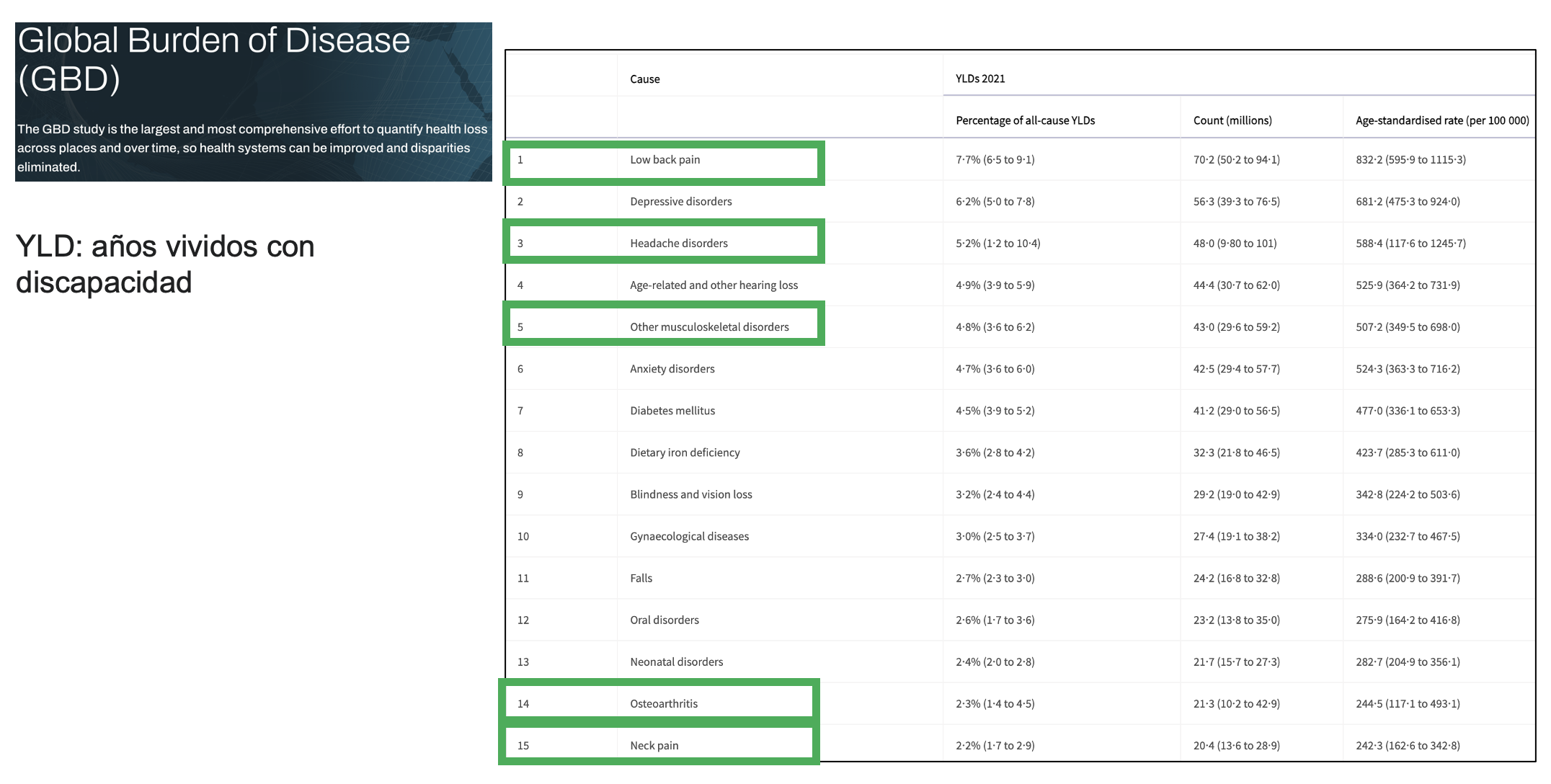 Global Burden of Disease (GBD)

The GBD study is the largest and most comprehensive effort to quantify health loss across places and over time, so health systems can be improved and disparities eliminated.

YLD: años vividos con discapacidad

| | Cause | YLDs 2021 | | |
|---|---|---|---|---|
| | | Percentage of all-cause YLDs | Count (millions) | Age-standardised rate (per 100 000) |
| 1 | Low back pain | 7·7% (6·5 to 9·1) | 70·2 (50·2 to 94·1) | 832·2 (595·9 to 1115·3) |
| 2 | Depressive disorders | 6·2% (5·0 to 7·8) | 56·3 (39·3 to 76·5) | 681·2 (475·3 to 924·0) |
| 3 | Headache disorders | 5·2% (1·2 to 10·4) | 48·0 (9·80 to 101) | 588·4 (117·6 to 1245·7) |
| 4 | Age-related and other hearing loss | 4·9% (3·9 to 5·9) | 44·4 (30·7 to 62·0) | 525·9 (364·2 to 731·9) |
| 5 | Other musculoskeletal disorders | 4·8% (3·6 to 6·2) | 43·0 (29·6 to 59·2) | 507·2 (349·5 to 698·0) |
| 6 | Anxiety disorders | 4·7% (3·6 to 6·0) | 42·5 (29·4 to 57·7) | 524·3 (363·3 to 716·2) |
| 7 | Diabetes mellitus | 4·5% (3·9 to 5·2) | 41·2 (29·0 to 56·5) | 477·0 (336·1 to 653·3) |
| 8 | Dietary iron deficiency | 3·6% (2·8 to 4·2) | 32·3 (21·8 to 46·5) | 423·7 (285·3 to 611·0) |
| 9 | Blindness and vision loss | 3·2% (2·4 to 4·4) | 29·2 (19·0 to 42·9) | 342·8 (224·2 to 503·6) |
| 10 | Gynaecological diseases | 3·0% (2·5 to 3·7) | 27·4 (19·1 to 38·2) | 334·0 (232·7 to 467·5) |
| 11 | Falls | 2·7% (2·3 to 3·0) | 24·2 (16·8 to 32·8) | 288·6 (200·9 to 391·7) |
| 12 | Oral disorders | 2·6% (1·7 to 3·6) | 23·2 (13·8 to 35·0) | 275·9 (164·2 to 416·8) |
| 13 | Neonatal disorders | 2·4% (2·0 to 2·8) | 21·7 (15·7 to 27·3) | 282·7 (204·9 to 356·1) |
| 14 | Osteoarthritis | 2·3% (1·4 to 4·5) | 21·3 (10·2 to 42·9) | 244·5 (117·1 to 493·1) |
| 15 | Neck pain | 2·2% (1·7 to 2·9) | 20·4 (13·6 to 28·9) | 242·3 (162·6 to 342·8) |